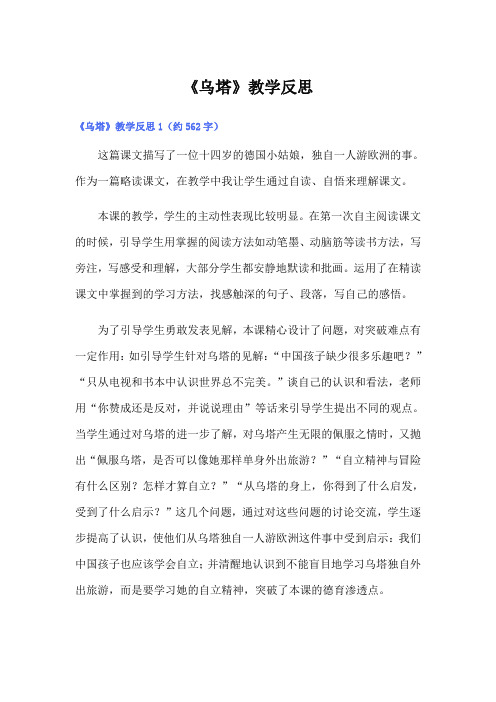 《乌塔》教学反思

《乌塔》教学反思 1（约 562 字）

这篇课文描写了一位十四岁的德国小姑娘，独自一人游欧洲的事。作为一篇略读课文，在教学中我让学生通过自读、自悟来理解课文。

本课的教学，学生的主动性表现比较明显。在第一次自主阅读课文的时候，引导学生用掌握的阅读方法如动笔墨、动脑筋等读书方法，写旁注，写感受和理解，大部分学生都安静地默读和批画。运用了在精读课文中掌握到的学习方法，找感触深的句子、段落，写自己的感悟。

为了引导学生勇敢发表见解，本课精心设计了问题，对突破难点有一定作用：如引导学生针对乌塔的见解：“中国孩子缺少很多乐趣吧？”“只从电视和书本中认识世界总不完美。”谈自己的认识和看法，老师用“你赞成还是反对，并说说理由”等话来引导学生提出不同的观点。当学生通过对乌塔的进一步了解，对乌塔产生无限的佩服之情时，又抛出“佩服乌塔，是否可以像她那样单身外出旅游？”“自立精神与冒险有什么区别？怎样才算自立？”“从乌塔的身上，你得到了什么启发，受到了什么启示？”这几个问题，通过对这些问题的讨论交流，学生逐步提高了认识，使他们从乌塔独自一人游欧洲这件事中受到启示：我们中国孩子也应该学会自立；并清醒地认识到不能盲目地学习乌塔独自外出旅游，而是要学习她的自立精神，突破了本课的德育渗透点。